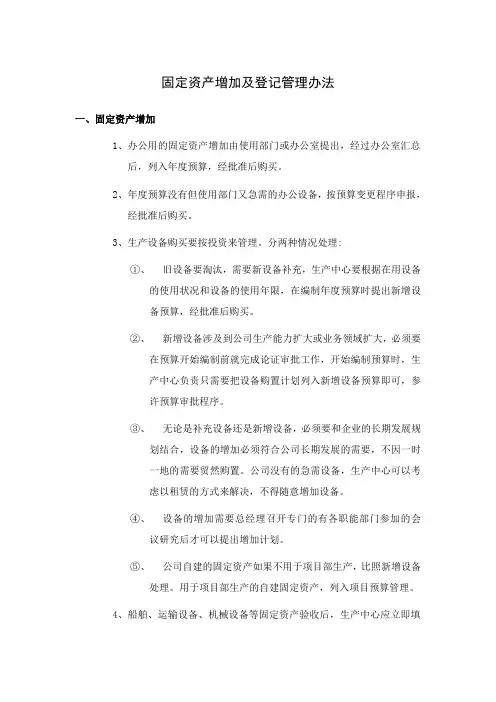 固定资产增加及登记管理办法

一、固定资产增加

1、办公用的固定资产增加由使用部门或办公室提出，经过办公室汇总后，列入年度预算，经批准后购买。

2、年度预算没有但使用部门又急需的办公设备，按预算变更程序申报，经批准后购买。

3、生产设备购买要按投资来管理，分两种情况处理：

①、 旧设备要淘汰，需要新设备补充，生产中心要根据在用设备的使用状况和设备的使用年限，在编制年度预算时提出新增设备预算，经批准后购买。

②、 新增设备涉及到公司生产能力扩大或业务领域扩大，必须要在预算开始编制前就完成论证审批工作，开始编制预算时，生产中心负责只需要把设备购置计划列入新增设备预算即可，参许预算审批程序。

③、 无论是补充设备还是新增设备，必须要和企业的长期发展规划结合，设备的增加必须符合公司长期发展的需要，不因一时一地的需要贸然购置。公司没有的急需设备，生产中心可以考虑以租赁的方式来解决，不得随意增加设备。

④、 设备的增加需要总经理召开专门的有各职能部门参加的会议研究后才可以提出增加计划。

⑤、 公司自建的固定资产如果不用于项目部生产，比照新增设备处理。用于项目部生产的自建固定资产，列入项目预算管理。

4、船舶、运输设备、机械设备等固定资产验收后，生产中心应立即填